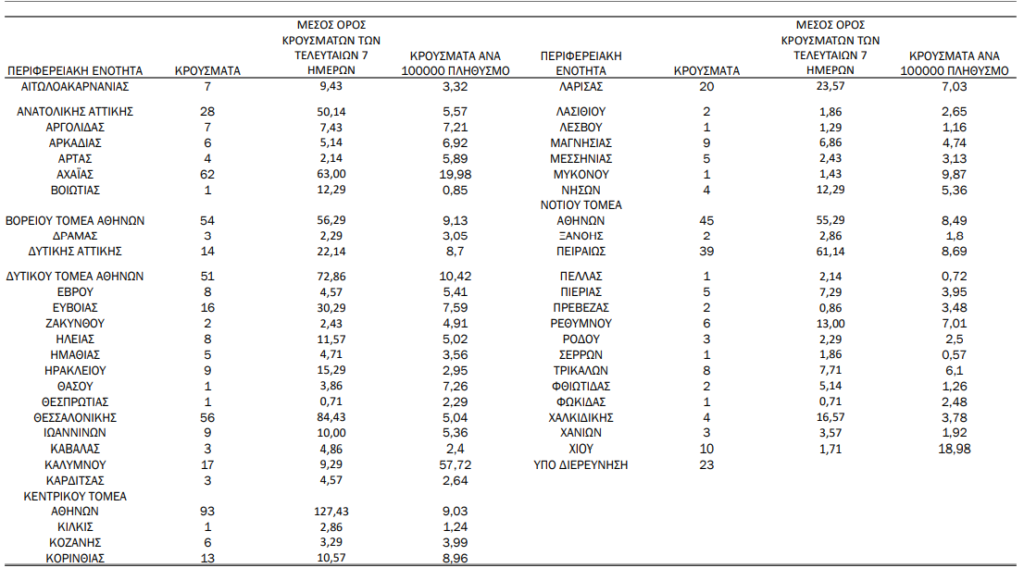 | ΠΕΡΙΦΕΡΕΙΑΚΗ ΕΝΟΤΗΤΑ | ΚΡΟΥΣΜΑΤΑ | ΜΕΣΟΣ ΟΡΟΣ ΚΡΟΥΣΜΑΤΩΝ ΤΩΝ ΤΕΛΕΥΤΑΙΩΝ 7 ΗΜΕΡΩΝ | ΚΡΟΥΣΜΑΤΑ ΑΝΑ 100000 ΠΛΗΘΥΣΜΟ |
|---|---|---|---|
| ΑΙΤΩΛΟΑΚΑΡΝΑΝΙΑΣ | 7 | 9,43 | 3,32 |
| ΑΝΑΤΟΛΙΚΗΣ ΑΤΤΙΚΗΣ | 28 | 50,14 | 5,57 |
| ΑΡΓΟΛΙΔΑΣ | 7 | 7,43 | 7,21 |
| ΑΡΚΑΔΙΑΣ | 6 | 5,14 | 6,92 |
| ΑΡΤΑΣ | 4 | 2,14 | 5,89 |
| ΑΧΑΪΑΣ | 62 | 63,00 | 19,98 |
| ΒΟΙΩΤΙΑΣ | 1 | 12,29 | 0,85 |
| ΒΟΡΕΙΟΥ ΤΟΜΕΑ ΑΘΗΝΩΝ | 54 | 56,29 | 9,13 |
| ΔΡΑΜΑΣ | 3 | 2,29 | 3,05 |
| ΔΥΤΙΚΗΣ ΑΤΤΙΚΗΣ | 14 | 22,14 | 8,7 |
| ΔΥΤΙΚΟΥ ΤΟΜΕΑ ΑΘΗΝΩΝ | 51 | 72,86 | 10,42 |
| ΕΒΡΟΥ | 8 | 4,57 | 5,41 |
| ΕΥΒΟΙΑΣ | 16 | 30,29 | 7,59 |
| ΖΑΚΥΝΘΟΥ | 2 | 2,43 | 4,91 |
| ΗΛΕΙΑΣ | 8 | 11,57 | 5,02 |
| ΗΜΑΘΙΑΣ | 5 | 4,71 | 3,56 |
| ΗΡΑΚΛΕΙΟΥ | 9 | 15,29 | 2,95 |
| ΘΑΣΟΥ | 1 | 3,86 | 7,26 |
| ΘΕΣΠΡΩΤΙΑΣ | 1 | 0,71 | 2,29 |
| ΘΕΣΣΑΛΟΝΙΚΗΣ | 56 | 84,43 | 5,04 |
| ΙΩΑΝΝΙΝΩΝ | 9 | 10,00 | 5,36 |
| ΚΑΒΑΛΑΣ | 3 | 4,86 | 2,4 |
| ΚΑΛΥΜΝΟΥ | 17 | 9,29 | 57,72 |
| ΚΑΡΔΙΤΣΑΣ | 3 | 4,57 | 2,64 |
| ΚΕΝΤΡΙΚΟΥ ΤΟΜΕΑ ΑΘΗΝΩΝ | 93 | 127,43 | 9,03 |
| ΚΙΛΚΙΣ | 1 | 2,86 | 1,24 |
| ΚΟΖΑΝΗΣ | 6 | 3,29 | 3,99 |
| ΚΟΡΙΝΘΙΑΣ | 13 | 10,57 | 8,96 |

| ΠΕΡΙΦΕΡΕΙΑΚΗ ΕΝΟΤΗΤΑ | ΚΡΟΥΣΜΑΤΑ | ΜΕΣΟΣ ΟΡΟΣ ΚΡΟΥΣΜΑΤΩΝ ΤΩΝ ΤΕΛΕΥΤΑΙΩΝ 7 ΗΜΕΡΩΝ | ΚΡΟΥΣΜΑΤΑ ΑΝΑ 100000 ΠΛΗΘΥΣΜΟ |
|---|---|---|---|
| ΛΑΡΙΣΑΣ | 20 | 23,57 | 7,03 |
| ΛΑΣΙΘΙΟΥ | 2 | 1,86 | 2,65 |
| ΛΕΣΒΟΥ | 1 | 1,29 | 1,16 |
| ΜΑΓΝΗΣΙΑΣ | 9 | 6,86 | 4,74 |
| ΜΕΣΣΗΝΙΑΣ | 5 | 2,43 | 3,13 |
| ΜΥΚΟΝΟΥ | 1 | 1,43 | 9,87 |
| ΝΗΣΩΝ | 4 | 12,29 | 5,36 |
| ΝΟΤΙΟΥ ΤΟΜΕΑ ΑΘΗΝΩΝ | 45 | 55,29 | 8,49 |
| ΞΑΝΘΗΣ | 2 | 2,86 | 1,8 |
| ΠΕΙΡΑΙΩΣ | 39 | 61,14 | 8,69 |
| ΠΕΛΛΑΣ | 1 | 2,14 | 0,72 |
| ΠΙΕΡΙΑΣ | 5 | 7,29 | 3,95 |
| ΠΡΕΒΕΖΑΣ | 2 | 0,86 | 3,48 |
| ΡΕΘΥΜΝΟΥ | 6 | 13,00 | 7,01 |
| ΡΟΔΟΥ | 3 | 2,29 | 2,5 |
| ΣΕΡΡΩΝ | 1 | 1,86 | 0,57 |
| ΤΡΙΚΑΛΩΝ | 8 | 7,71 | 6,1 |
| ΦΘΙΩΤΙΔΑΣ | 2 | 5,14 | 1,26 |
| ΦΩΚΙΔΑΣ | 1 | 0,71 | 2,48 |
| ΧΑΛΚΙΔΙΚΗΣ | 4 | 16,57 | 3,78 |
| ΧΑΝΙΩΝ | 3 | 3,57 | 1,92 |
| ΧΙΟΥ | 10 | 1,71 | 18,98 |
| ΥΠΟ ΔΙΕΡΕΥΝΗΣΗ | 23 | | |